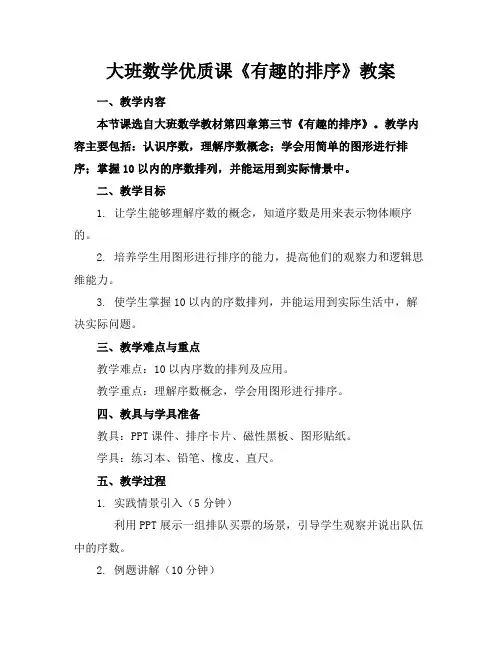 大班数学优质课《有趣的排序》教案

一、教学内容

本节课选自大班数学教材第四章第三节《有趣的排序》。教学内容主要包括：认识序数，理解序数概念；学会用简单的图形进行排序；掌握10以内的序数排列，并能运用到实际情景中。

二、教学目标

1. 让学生能够理解序数的概念，知道序数是用来表示物体顺序的。

2. 培养学生用图形进行排序的能力，提高他们的观察力和逻辑思维能力。

3. 使学生掌握10以内的序数排列，并能运用到实际生活中，解决实际问题。

三、教学难点与重点

教学难点：10以内序数的排列及应用。

教学重点：理解序数概念，学会用图形进行排序。

四、教具与学具准备

教具：PPT课件、排序卡片、磁性黑板、图形贴纸。

学具：练习本、铅笔、橡皮、直尺。

五、教学过程

1. 实践情景引入（5分钟）

利用PPT展示一组排队买票的场景，引导学生观察并说出队伍中的序数。

2. 例题讲解（10分钟）